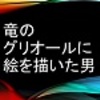 竜の
グリオールに
絵を描いた男